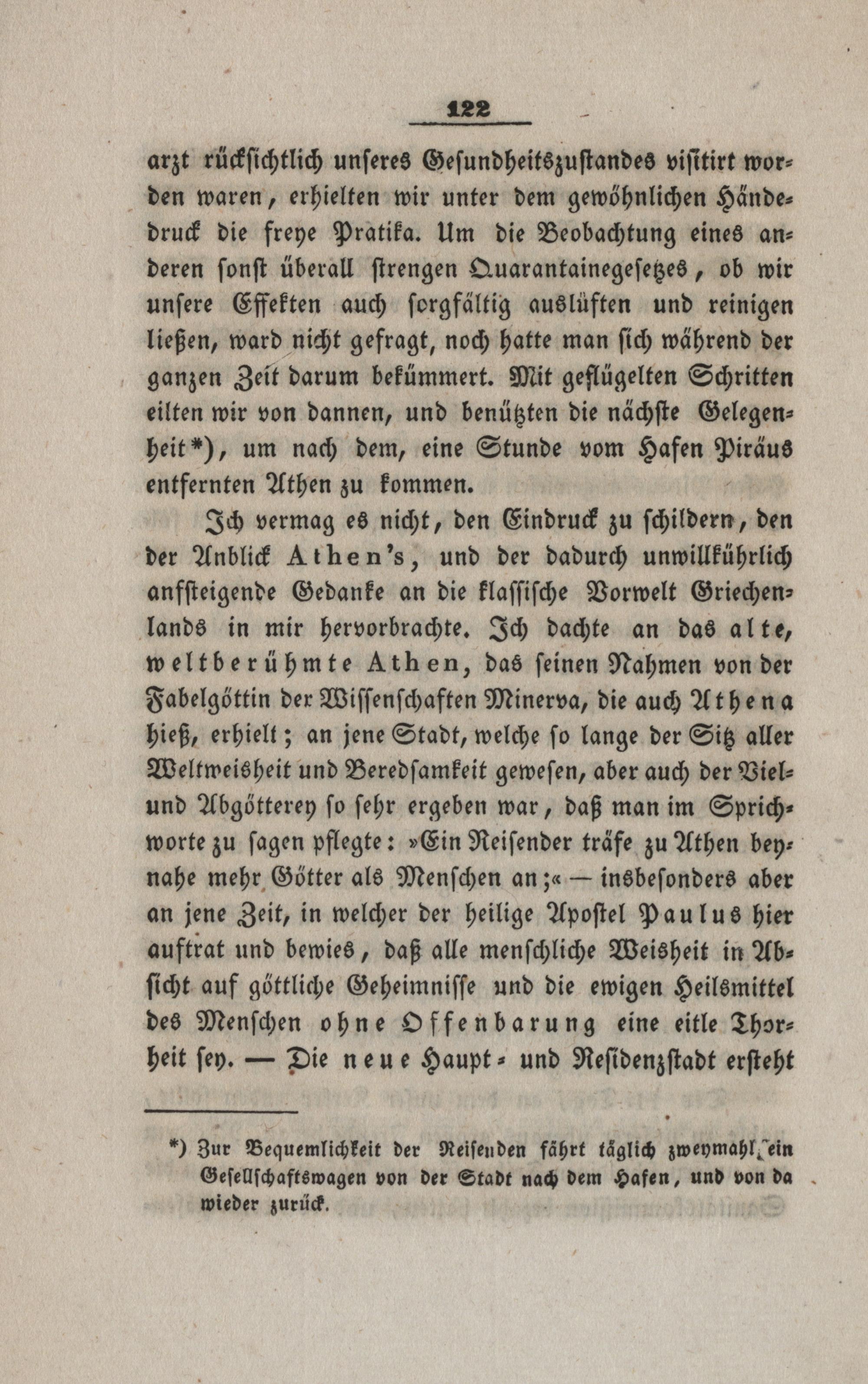 122

arzt rücksichtlich unseres Gesundheitszustandes visitirt worden waren, erhielten wir unter dem gewöhnlichen Händedruck die freye Pratika. Um die Beobachtung eines anderen sonst überall strengen Quarantainegesetzes, ob wir unsere Effekten auch sorgfältig auslüften und reinigen ließen, ward nicht gefragt, noch hatte man sich während der ganzen Zeit darum bekümmert. Mit geflügelten Schritten eilten wir von dannen, und benützten die nächste Gelegenheit*), um nach dem, eine Stunde vom Hafen Piräus entfernten Athen zu kommen.

Ich vermag es nicht, den Eindruck zu schildern, den der Anblick Athen's, und der dadurch unwillkührlich anfsteigende Gedanke an die klassische Vorwelt Griechenlands in mir hervorbrachte. Ich dachte an das alte, weltberühmte Athen, das seinen Nahmen von der Fabelgöttin der Wissenschaften Minerva, die auch Athena hieß, erhielt; an jene Stadt, welche so lange der Sitz aller Weltweisheit und Beredsamkeit gewesen, aber auch der Viel- und Abgötterey so sehr ergeben war, daß man im Sprichworte zu sagen pflegte: »Ein Reisender träfe zu Athen beynahe mehr Götter als Menschen an;« — insbesonders aber an jene Zeit, in welcher der heilige Apostel Paulus hier auftrat und bewies, daß alle menschliche Weisheit in Absicht auf göttliche Geheimnisse und die ewigen Heilsmittel des Menschen ohne Offenbarung eine eitle Thorheit sey. — Die neue Haupt- und Residenzstadt ersteht

*) Zur Bequemlichkeit der Reisenden fährt täglich zweymahl ein Gesellschaftswagen von der Stadt nach dem Hafen, und von da wieder zurück.